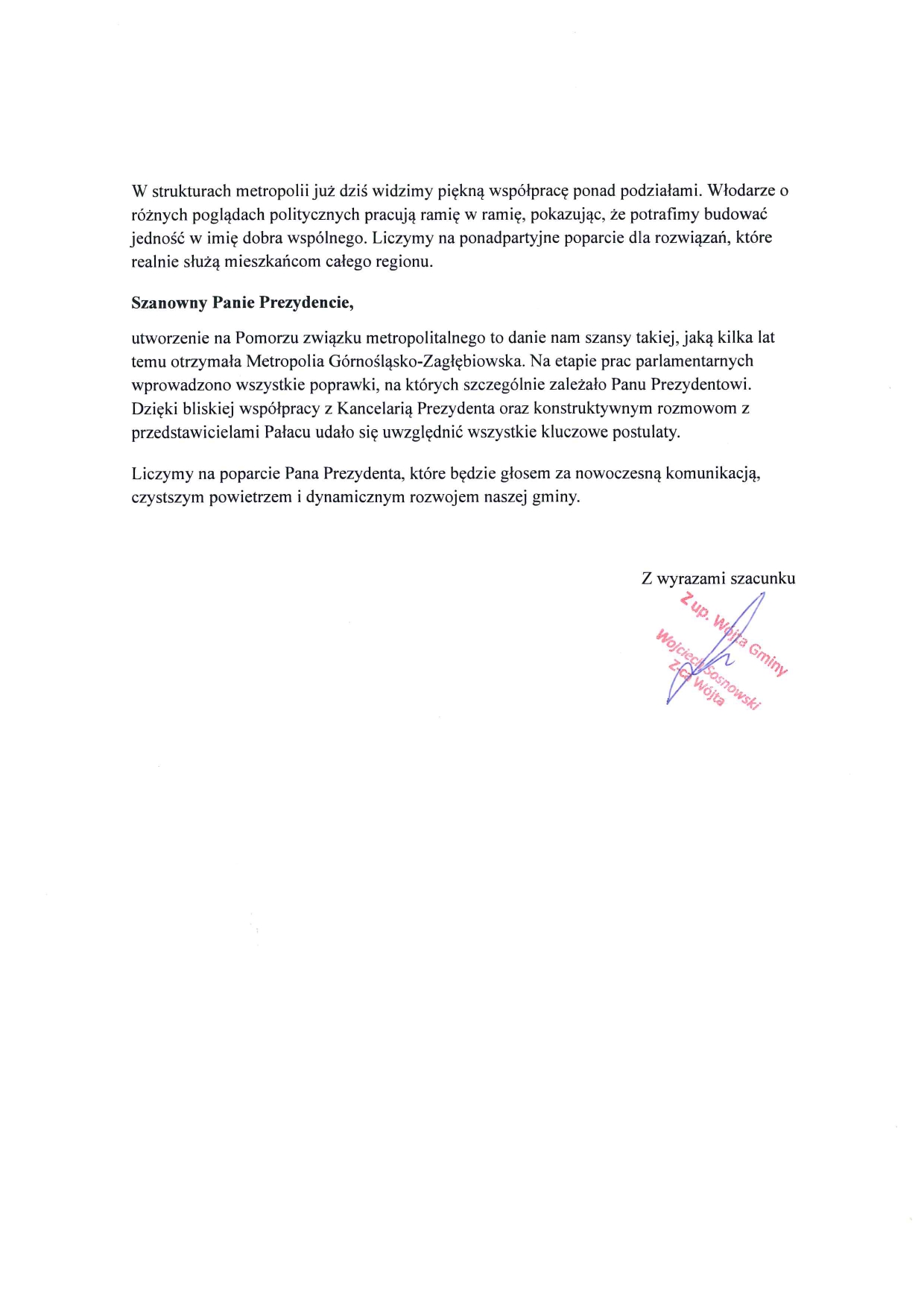 W strukturach metropolii już dziś widzimy piękną współpracę ponad podziałami. Włodarze o różnych poglądach politycznych pracują ramię w ramię, pokazując, że potrafimy budować jedność w imię dobra wspólnego. Liczymy na ponadpartyjne poparcie dla rozwiązań, które realnie służą mieszkańcom całego regionu.

Szanowny Panie Prezydencie,

utworzenie na Pomorzu związku metropolitalnego to danie nam szansy takiej, jaką kilka lat temu otrzymała Metropolia Górnośląsko-Zagłębiowska. Na etapie prac parlamentarnych wprowadzono wszystkie poprawki, na których szczególnie zależało Panu Prezydentowi. Dzięki bliskiej współpracy z Kancelarią Prezydenta oraz konstruktywnym rozmowom z przedstawicielami Pałacu udało się uwzględnić wszystkie kluczowe postulaty.

Liczymy na poparcie Pana Prezydenta, które będzie głosem za nowoczesną komunikacją, czystszym powietrzem i dynamicznym rozwojem naszej gminy.

Z wyrazami szacunku

Z up. Wójta Gminy
Wojciech Sosnowski
Z-ca Wójta